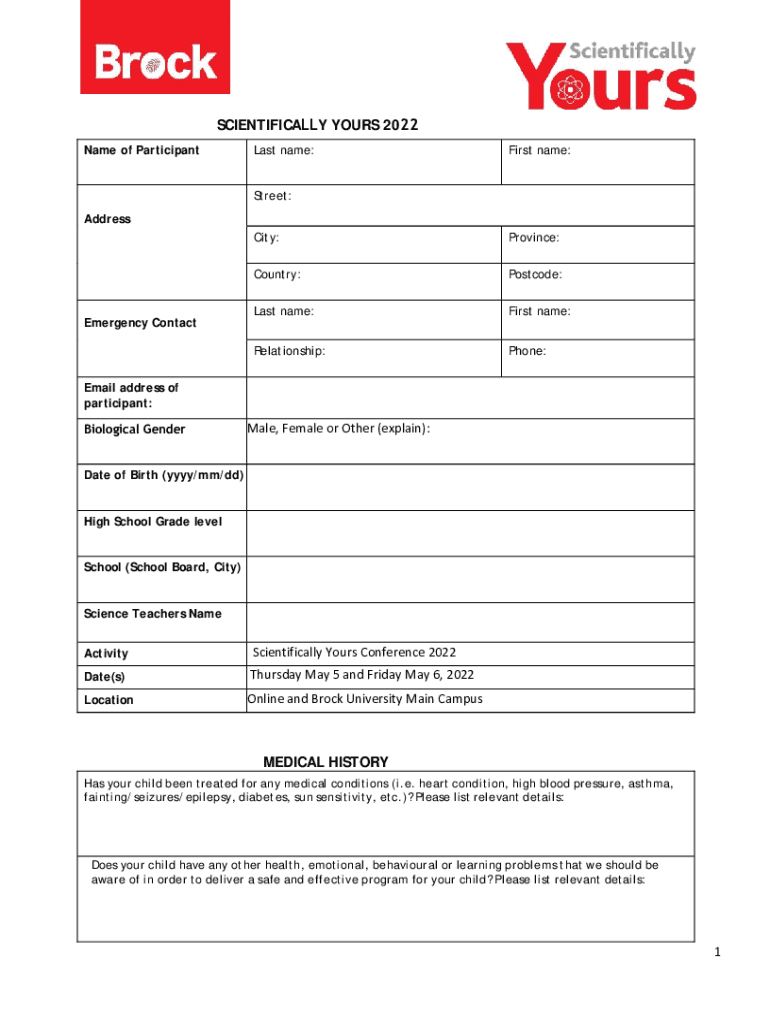 Brock

Scientifically Yours

SCIENTIFICALLY YOURS 2022

| Name of Participant | Last name: | First name: |
|---|---|---|
| Address | Street: | |
| | City: | Province: |
| | Country: | Postcode: |
| Emergency Contact | Last name: | First name: |
| | Relationship: | Phone: |
| Email address of participant: | | |
| Biological Gender | Male, Female or Other (explain): | |
| Date of Birth (yyyy/mm/dd) | | |
| High School Grade level | | |
| School (School Board, City) | | |
| Science Teachers Name | | |
| Activity | Scientifically Yours Conference 2022 | |
| Date(s) | Thursday May 5 and Friday May 6, 2022 | |
| Location | Online and Brock University Main Campus | |

MEDICAL HISTORY

Has your child been treated for any medical conditions (i.e. heart condition, high blood pressure, asthma, fainting/seizures/epilepsy, diabetes, sun sensitivity, etc.)? Please list relevant details:

Does your child have any other health, emotional, behavioural or learning problems that we should be aware of in order to deliver a safe and effective program for your child? Please list relevant details:

1